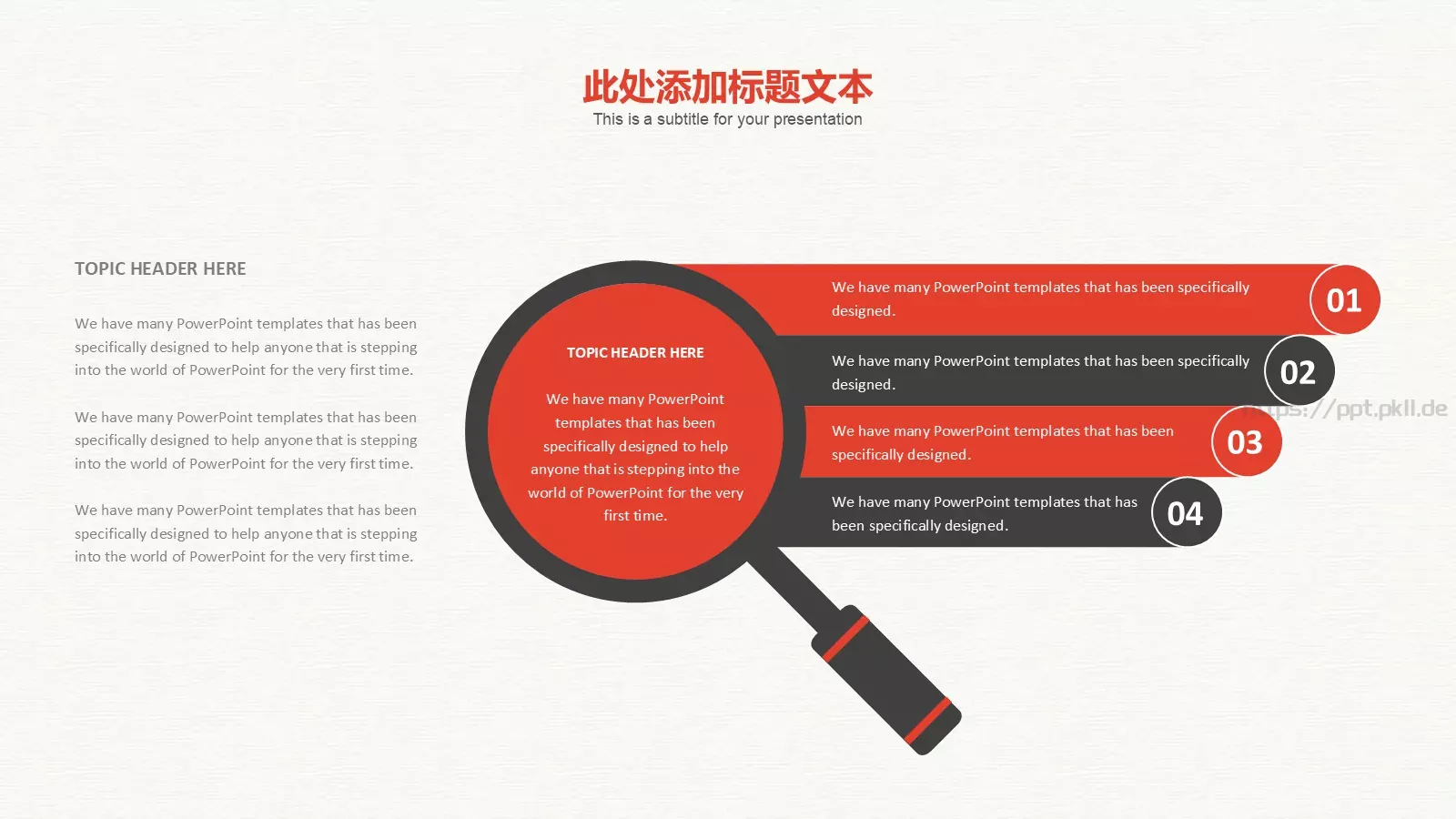 此处添加标题文本
This is a subtitle for your presentation

TOPIC HEADER HERE

We have many PowerPoint templates that has been specifically designed to help anyone that is stepping into the world of PowerPoint for the very first time.

We have many PowerPoint templates that has been specifically designed to help anyone that is stepping into the world of PowerPoint for the very first time.

We have many PowerPoint templates that has been specifically designed to help anyone that is stepping into the world of PowerPoint for the very first time.

TOPIC HEADER HERE

We have many PowerPoint templates that has been specifically designed to help anyone that is stepping into the world of PowerPoint for the very first time.

We have many PowerPoint templates that has been specifically designed.

01

We have many PowerPoint templates that has been specifically designed.

02

https://ppt.pkll.de

We have many PowerPoint templates that has been specifically designed.

03

We have many PowerPoint templates that has been specifically designed.

04